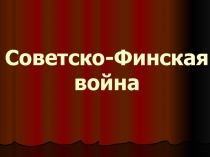 Советско-Финская война